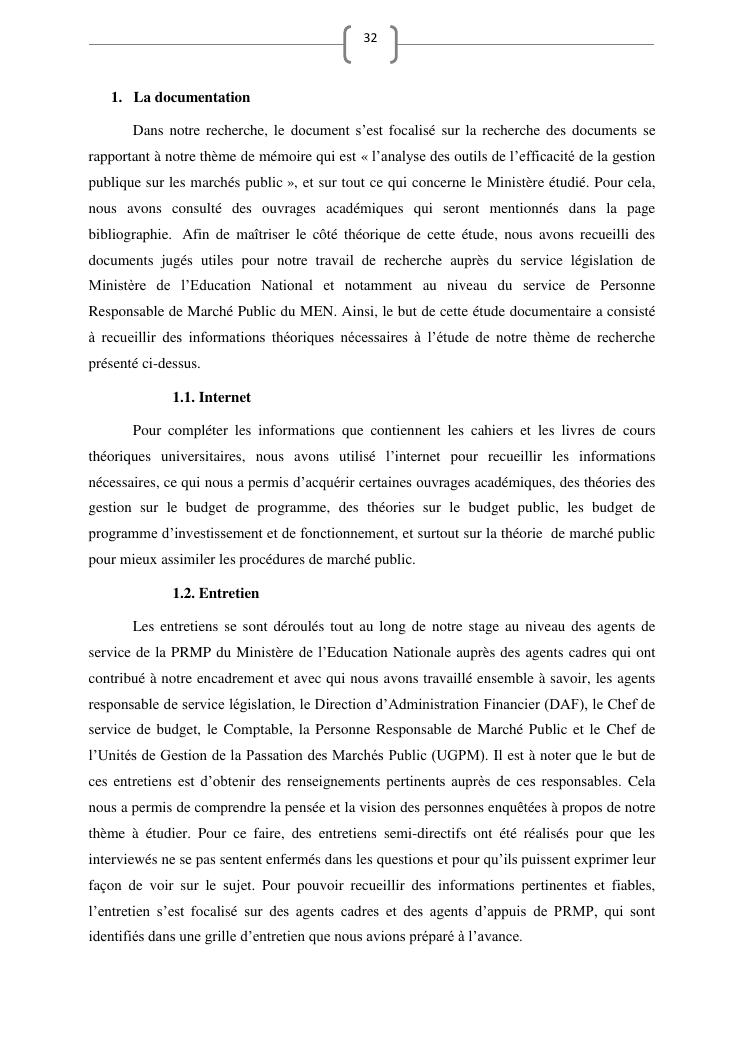 32

1. La documentation

Dans notre recherche, le document s'est focalisé sur la recherche des documents se rapportant à notre thème de mémoire qui est « l'analyse des outils de l'efficacité de la gestion publique sur les marchés public », et sur tout ce qui concerne le Ministère étudié. Pour cela, nous avons consulté des ouvrages académiques qui seront mentionnés dans la page bibliographie. Afin de maîtriser le côté théorique de cette étude, nous avons recueilli des documents jugés utiles pour notre travail de recherche auprès du service législation de Ministère de l'Education National et notamment au niveau du service de Personne Responsable de Marché Public du MEN. Ainsi, le but de cette étude documentaire a consisté à recueillir des informations théoriques nécessaires à l'étude de notre thème de recherche présenté ci-dessus.

1.1. Internet

Pour compléter les informations que contiennent les cahiers et les livres de cours théoriques universitaires, nous avons utilisé l'internet pour recueillir les informations nécessaires, ce qui nous a permis d'acquérir certaines ouvrages académiques, des théories des gestion sur le budget de programme, des théories sur le budget public, les budget de programme d'investissement et de fonctionnement, et surtout sur la théorie de marché public pour mieux assimiler les procédures de marché public.

1.2. Entretien

Les entretiens se sont déroulés tout au long de notre stage au niveau des agents de service de la PRMP du Ministère de l'Education Nationale auprès des agents cadres qui ont contribué à notre encadrement et avec qui nous avons travaillé ensemble à savoir, les agents responsable de service législation, le Direction d'Administration Financier (DAF), le Chef de service de budget, le Comptable, la Personne Responsable de Marché Public et le Chef de l'Unités de Gestion de la Passation des Marchés Public (UGPM). Il est à noter que le but de ces entretiens est d'obtenir des renseignements pertinents auprès de ces responsables. Cela nous a permis de comprendre la pensée et la vision des personnes enquêtées à propos de notre thème à étudier. Pour ce faire, des entretiens semi-directifs ont été réalisés pour que les interviewés ne se pas sentent enfermés dans les questions et pour qu'ils puissent exprimer leur façon de voir sur le sujet. Pour pouvoir recueillir des informations pertinentes et fiables, l'entretien s'est focalisé sur des agents cadres et des agents d'appuis de PRMP, qui sont identifiés dans une grille d'entretien que nous avions préparé à l'avance.